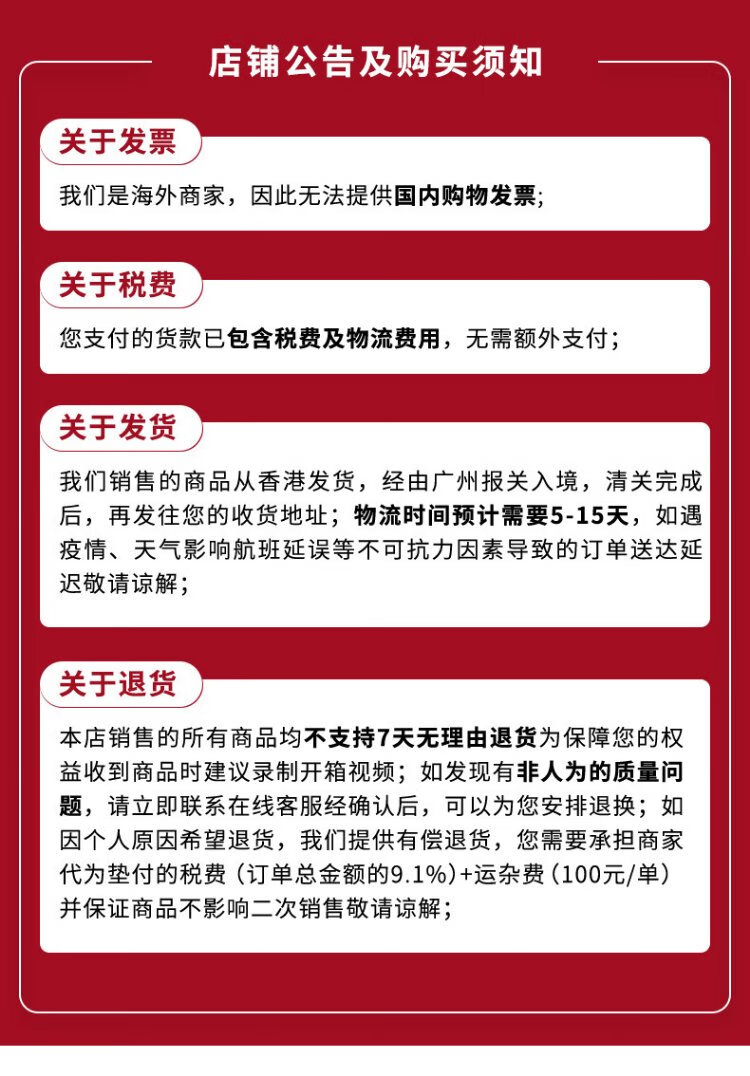 店铺公告及购买须知

关于发票

我们是海外商家，因此无法提供国内购物发票；

关于税费

您支付的货款已包含税费及物流费用，无需额外支付；

关于发货

我们销售的商品从香港发货，经由广州报关入境，清关完成后，再发往您的收货地址；物流时间预计需要5-15天，如遇疫情、天气影响航班延误等不可抗力因素导致的订单送达延迟敬请谅解；

关于退货

本店销售的所有商品均不支持7天无理由退货为保障您的权益收到商品时建议录制开箱视频；如发现有非人为的质量问题，请立即联系在线客服经确认后，可以为您安排退换；如因个人原因希望退货，我们提供有偿退货，您需要承担商家代为垫付的税费（订单总金额的9.1%）+运杂费（100元/单）并保证商品不影响二次销售敬请谅解；